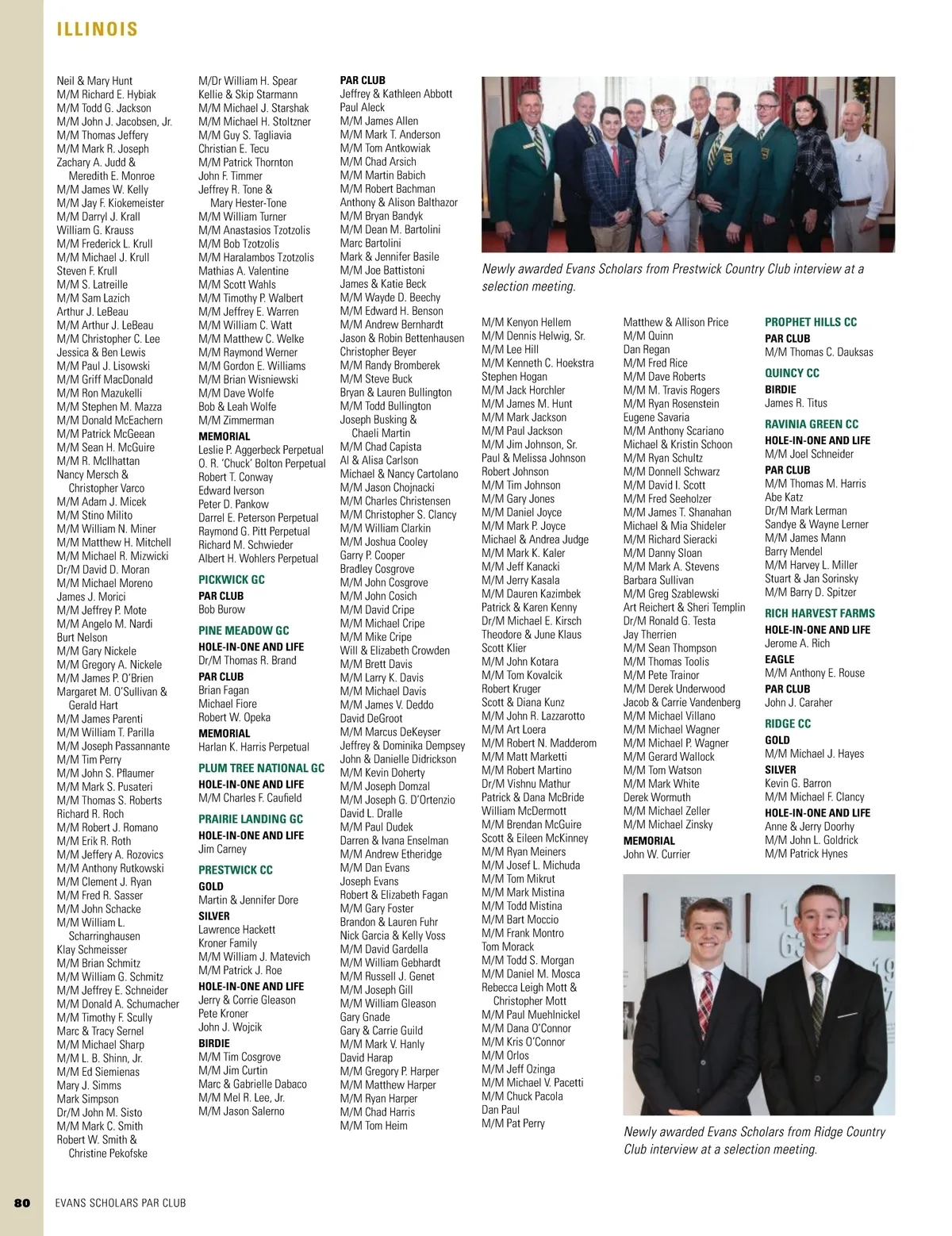 ILLINOIS

Neil & Mary Hunt
M/M Richard E. Hybiak
M/M Todd G. Jackson
M/M John J. Jacobsen, Jr.
M/M Thomas Jeffery
M/M Mark R. Joseph
Zachary A. Judd & Meredith E. Monroe
M/M James W. Kelly
M/M Jay F. Kiokemeister
M/M Darryl J. Krall
William G. Krauss
M/M Frederick L. Krull
M/M Michael J. Krull
Steven F. Krull
M/M S. Latreille
M/M Sam Lazich
Arthur J. LeBeau
M/M Arthur J. LeBeau
M/M Christopher C. Lee
Jessica & Ben Lewis
M/M Paul J. Lisowski
M/M Griff MacDonald
M/M Ron Mazukelli
M/M Stephen M. Mazza
M/M Donald McEachern
M/M Patrick McGeean
M/M Sean H. McGuire
M/M R. McIlhattan
Nancy Mersch & Christopher Varco
M/M Adam J. Micek
M/M Stino Milito
M/M William N. Miner
M/M Matthew H. Mitchell
M/M Michael R. Mizwicki
Dr/M David D. Moran
M/M Michael Moreno
James J. Morici
M/M Jeffrey P. Mote
M/M Angelo M. Nardi
Burt Nelson
M/M Gary Nickele
M/M Gregory A. Nickele
M/M James P. O'Brien
Margaret M. O'Sullivan & Gerald Hart
M/M James Parenti
M/M William T. Parilla
M/M Joseph Passannante
M/M Tim Perry
M/M John S. Pflaumer
M/M Mark S. Pusateri
M/M Thomas S. Roberts
Richard R. Roch
M/M Robert J. Romano
M/M Erik R. Roth
M/M Jeffery A. Rozovics
M/M Anthony Rutkowski
M/M Clement J. Ryan
M/M Fred R. Sasser
M/M John Schacke
M/M William L. Scharringhausen
Klay Schmeisser
M/M Brian Schmitz
M/M William G. Schmitz
M/M Jeffrey E. Schneider
M/M Donald A. Schumacher
M/M Timothy F. Scully
Marc & Tracy Sernel
M/M Michael Sharp
M/M L. B. Shinn, Jr.
M/M Ed Siemienas
Mary J. Simms
Mark Simpson
Dr/M John M. Sisto
M/M Mark C. Smith
Robert W. Smith & Christine Pekofske

M/Dr William H. Spear
Kellie & Skip Starmann
M/M Michael J. Starshak
M/M Michael H. Stoltzner
M/M Guy S. Tagliavia
Christian E. Tecu
M/M Patrick Thornton
John F. Timmer
Jeffrey R. Tone & Mary Hester-Tone
M/M William Turner
M/M Anastasios Tzotzolis
M/M Bob Tzotzolis
M/M Haralambos Tzotzolis
Mathias A. Valentine
M/M Scott Wahls
M/M Timothy P. Walbert
M/M Jeffrey E. Warren
M/M William C. Watt
M/M Matthew C. Welke
M/M Raymond Werner
M/M Gordon E. Williams
M/M Brian Wisniewski
M/M Dave Wolfe
Bob & Leah Wolfe
M/M Zimmerman
MEMORIAL
Leslie P. Aggerbeck Perpetual
O. R. 'Chuck' Bolton Perpetual
Robert T. Conway
Edward Iverson
Peter D. Pankow
Darrel E. Peterson Perpetual
Raymond G. Pitt Perpetual
Richard M. Schwieder
Albert H. Wohlers Perpetual
PICKWICK GC
PAR CLUB
Bob Burow
PINE MEADOW GC
HOLE-IN-ONE AND LIFE
Dr/M Thomas R. Brand
PAR CLUB
Brian Fagan
Michael Fiore
Robert W. Opeka
MEMORIAL
Harlan K. Harris Perpetual
PLUM TREE NATIONAL GC
HOLE-IN-ONE AND LIFE
M/M Charles F. Caufield
PRAIRIE LANDING GC
HOLE-IN-ONE AND LIFE
Jim Carney
PRESTWICK CC
GOLD
Martin & Jennifer Dore
SILVER
Lawrence Hackett
Kroner Family
M/M William J. Matevich
M/M Patrick J. Roe
HOLE-IN-ONE AND LIFE
Jerry & Corrie Gleason
Pete Kroner
John J. Wojcik
BIRDIE
M/M Tim Cosgrove
M/M Jim Curtin
Marc & Gabrielle Dabaco
M/M Mel R. Lee, Jr.
M/M Jason Salerno

PAR CLUB
Jeffrey & Kathleen Abbott
Paul Aleck
M/M James Allen
M/M Mark T. Anderson
M/M Tom Antkowiak
M/M Chad Arsich
M/M Martin Babich
M/M Robert Bachman
Anthony & Alison Balthazor
M/M Bryan Bandyk
M/M Dean M. Bartolini
Marc Bartolini
Mark & Jennifer Basile
M/M Joe Battistoni
James & Katie Beck
M/M Wayde D. Beechy
M/M Edward H. Benson
M/M Andrew Bernhardt
Jason & Robin Bettenhausen
Christopher Beyer
M/M Randy Bromberek
M/M Steve Buck
Bryan & Lauren Bullington
M/M Todd Bullington
Joseph Busking & Chaeli Martin
M/M Chad Capista
Al & Alisa Carlson
Michael & Nancy Cartolano
M/M Jason Chojnacki
M/M Charles Christensen
M/M Christopher S. Clancy
M/M William Clarkin
M/M Joshua Cooley
Garry P. Cooper
Bradley Cosgrove
M/M John Cosgrove
M/M John Cosich
M/M David Cripe
M/M Michael Cripe
M/M Mike Cripe
Will & Elizabeth Crowden
M/M Brett Davis
M/M Larry K. Davis
M/M Michael Davis
M/M James V. Deddo
David DeGroot
M/M Marcus DeKeyser
Jeffrey & Dominika Dempsey
John & Danielle Didrickson
M/M Kevin Doherty
M/M Joseph Domzal
M/M Joseph G. D'Ortenzio
David L. Dralle
M/M Paul Dudek
Darren & Ivana Enselman
M/M Andrew Etheridge
M/M Dan Evans
Joseph Evans
Robert & Elizabeth Fagan
M/M Gary Foster
Brandon & Lauren Fuhr
Nick Garcia & Kelly Voss
M/M David Gardella
M/M William Gebhardt
M/M Russell J. Genet
M/M Joseph Gill
M/M William Gleason
Gary Gnade
Gary & Carrie Guild
M/M Mark V. Hanly
David Harap
M/M Gregory P. Harper
M/M Matthew Harper
M/M Ryan Harper
M/M Chad Harris
M/M Tom Heim

Newly awarded Evans Scholars from Prestwick Country Club interview at a selection meeting.

M/M Kenyon Hellem
M/M Dennis Helwig, Sr.
M/M Lee Hill
M/M Kenneth C. Hoekstra
Stephen Hogan
M/M Jack Horchler
M/M James M. Hunt
M/M Mark Jackson
M/M Paul Jackson
M/M Jim Johnson, Sr.
Paul & Melissa Johnson
Robert Johnson
M/M Tim Johnson
M/M Gary Jones
M/M Daniel Joyce
M/M Mark P. Joyce
Michael & Andrea Judge
M/M Mark K. Kaler
M/M Jeff Kanacki
M/M Jerry Kasala
M/M Dauren Kazimbek
Patrick & Karen Kenny
Dr/M Michael E. Kirsch
Theodore & June Klaus
Scott Klier
M/M John Kotara
M/M Tom Kovalcik
Robert Kruger
Scott & Diana Kunz
M/M John R. Lazzarotto
M/M Art Loera
M/M Robert N. Madderom
M/M Matt Marketti
M/M Robert Martino
Dr/M Vishnu Mathur
Patrick & Dana McBride
William McDermott
M/M Brendan McGuire
Scott & Eileen McKinney
M/M Ryan Meiners
M/M Josef L. Michuda
M/M Tom Mikrut
M/M Mark Mistina
M/M Todd Mistina
M/M Bart Moccio
M/M Frank Montro
Tom Morack
M/M Todd S. Morgan
M/M Daniel M. Mosca
Rebecca Leigh Mott & Christopher Mott
M/M Paul Muehlnickel
M/M Dana O'Connor
M/M Kris O'Connor
M/M Orlos
M/M Jeff Ozinga
M/M Michael V. Pacetti
M/M Chuck Pacola
Dan Paul
M/M Pat Perry

Matthew & Allison Price
M/M Quinn
Dan Regan
M/M Fred Rice
M/M Dave Roberts
M/M M. Travis Rogers
M/M Ryan Rosenstein
Eugene Savaria
M/M Anthony Scariano
Michael & Kristin Schoon
M/M Ryan Schultz
M/M Donnell Schwarz
M/M David I. Scott
M/M Fred Seeholzer
M/M James T. Shanahan
Michael & Mia Shideler
M/M Richard Sieracki
M/M Danny Sloan
M/M Mark A. Stevens
Barbara Sullivan
M/M Greg Szablewski
Art Reichert & Sheri Templin
Dr/M Ronald G. Testa
Jay Therrien
M/M Sean Thompson
M/M Thomas Toolis
M/M Pete Trainor
M/M Derek Underwood
Jacob & Carrie Vandenberg
M/M Michael Villano
M/M Michael Wagner
M/M Michael P. Wagner
M/M Gerard Wallock
M/M Tom Watson
M/M Mark White
Derek Wormuth
M/M Michael Zeller
M/M Michael Zinsky
MEMORIAL
John W. Currier

PROPHET HILLS CC
PAR CLUB
M/M Thomas C. Dauksas
QUINCY CC
BIRDIE
James R. Titus
RAVINIA GREEN CC
HOLE-IN-ONE AND LIFE
M/M Joel Schneider
PAR CLUB
M/M Thomas M. Harris
Abe Katz
Dr/M Mark Lerman
Sandye & Wayne Lerner
M/M James Mann
Barry Mendel
M/M Harvey L. Miller
Stuart & Jan Sorinsky
M/M Barry D. Spitzer
RICH HARVEST FARMS
HOLE-IN-ONE AND LIFE
Jerome A. Rich
EAGLE
M/M Anthony E. Rouse
PAR CLUB
John J. Caraher
RIDGE CC
GOLD
M/M Michael J. Hayes
SILVER
Kevin G. Barron
M/M Michael F. Clancy
HOLE-IN-ONE AND LIFE
Anne & Jerry Doorhy
M/M John L. Goldrick
M/M Patrick Hynes

Newly awarded Evans Scholars from Ridge Country Club interview at a selection meeting.

80 EVANS SCHOLARS PAR CLUB